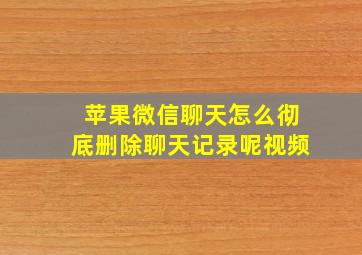 苹果微信聊天怎么彻底删除聊天记录呢视频